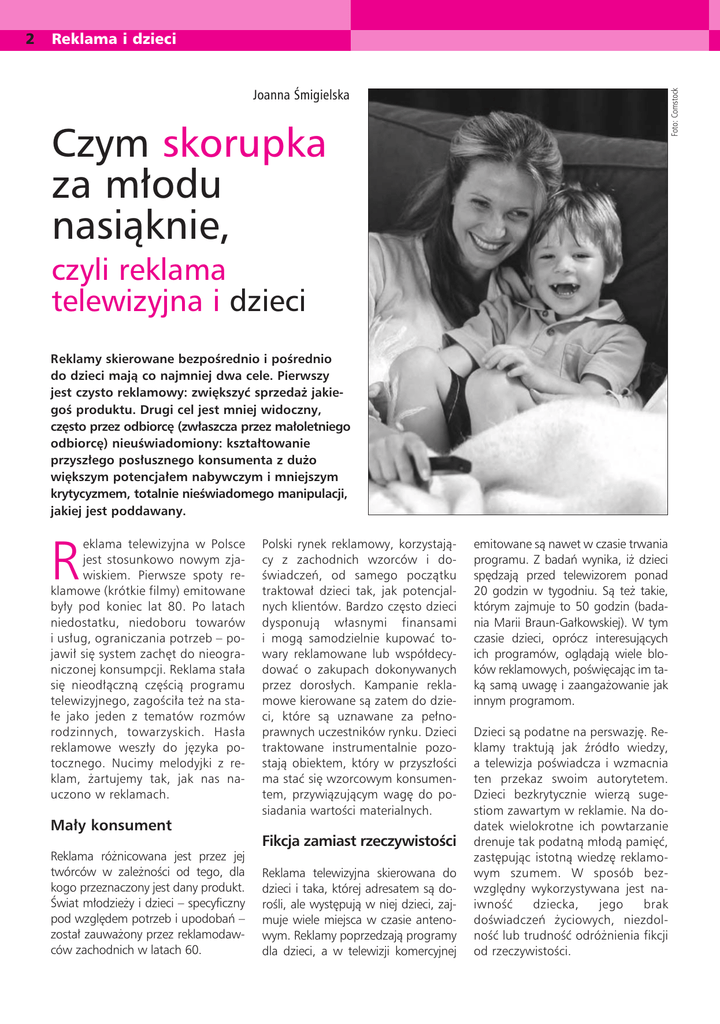 2 Reklama i dzieci

Joanna Śmigielska

Foto: Comstock

Czym skorupka za młodu nasiąknie,

czyli reklama telewizyjna i dzieci

Reklamy skierowane bezpośrednio i pośrednio do dzieci mają co najmniej dwa cele. Pierwszy jest czysto reklamowy: zwiększyć sprzedaż jakiegoś produktu. Drugi cel jest mniej widoczny, często przez odbiorcę (zwłaszcza przez małoletniego odbiorcę) nieuświadomiony: kształtowanie przyszłego posłusznego konsumenta z dużo większym potencjałem nabywczym i mniejszym krytycyzmem, totalnie nieświadomego manipulacji, jakiej jest poddawany.

Reklama telewizyjna w Polsce jest stosunkowo nowym zjawiskiem. Pierwsze spoty reklamowe (krótkie filmy) emitowane były pod koniec lat 80. Po latach niedostatku, niedoboru towarów i usług, ograniczania potrzeb – pojawił się system zachęt do nieograniczonej konsumpcji. Reklama stała się nieodłączną częścią programu telewizyjnego, zagościła też na stałe jako jeden z tematów rozmów rodzinnych, towarzyskich. Hasła reklamowe weszły do języka potocznego. Nucimy melodyjki z reklam, żartujemy tak, jak nas nauczono w reklamach.

Mały konsument

Reklama różnicowana jest przez jej twórców w zależności od tego, dla kogo przeznaczony jest dany produkt. Świat młodzieży i dzieci – specyficzny pod względem potrzeb i upodobań – został zauważony przez reklamodawców zachodnich w latach 60.

Polski rynek reklamowy, korzystający z zachodnich wzorców i doświadczeń, od samego początku traktował dzieci tak, jak potencjalnych klientów. Bardzo często dzieci dysponują własnymi finansami i mogą samodzielnie kupować towary reklamowane lub współdecydować o zakupach dokonywanych przez dorosłych. Kampanie reklamowe kierowane są zatem do dzieci, które są uznawane za pełnoprawnych uczestników rynku. Dzieci traktowane instrumentalnie pozostają obiektem, który w przyszłości ma stać się wzorcowym konsumentem, przywiązującym wagę do posiadania wartości materialnych.

Fikcja zamiast rzeczywistości

Reklama telewizyjna skierowana do dzieci i taka, której adresatem są dorośli, ale występują w niej dzieci, zajmuje wiele miejsca w czasie antenowym. Reklamy poprzedzają programy dla dzieci, a w telewizji komercyjnej emitowane są nawet w czasie trwania programu. Z badań wynika, iż dzieci spędzają przed telewizorem ponad 20 godzin w tygodniu. Są też takie, którym zajmuje to 50 godzin (badania Marii Braun-Gałkowskiej). W tym czasie dzieci, oprócz interesujących ich programów, oglądają wiele bloków reklamowych, poświęcając im taką samą uwagę i zaangażowanie jak innym programom.

Dzieci są podatne na perswazję. Reklamy traktują jak źródło wiedzy, a telewizja poświadcza i wzmacnia ten przekaz swoim autorytetem. Dzieci bezkrytycznie wierzą sugestiom zawartym w reklamie. Na dodatek wielokrotne ich powtarzanie drenuje tak podatną młodą pamięć, zastępując istotną wiedzę reklamowym szumem. W sposób bezwzględny wykorzystywana jest naiwność dziecka, jego brak doświadczeń życiowych, niezdolność lub trudność odróżnienia fikcji od rzeczywistości.